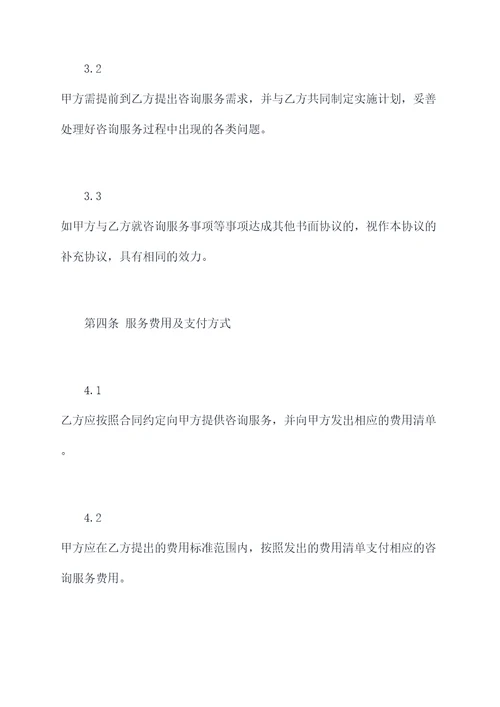 3.2

甲方需提前到乙方提出咨询服务需求，并与乙方共同制定实施计划，妥善处理好咨询服务过程中出现的各类问题。

3.3

如甲方与乙方就咨询服务事项等事项达成其他书面协议的，视作本协议的补充协议，具有相同的效力。

第四条 服务费用及支付方式

4.1

乙方应按照合同约定向甲方提供咨询服务，并向甲方发出相应的费用清单。

4.2

甲方应在乙方提出的费用标准范围内，按照发出的费用清单支付相应的咨询服务费用。